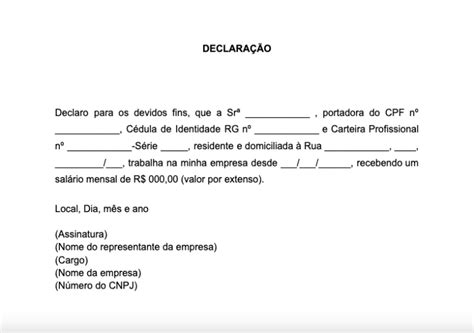 DECLARAÇÃO

Declaro para os devidos fins, que a Srª ____________ , portadora do CPF nº ____________, Cédula de Identidade RG nº ____________ e Carteira Profissional nº ____________-Série _____, residente e domiciliada à Rua ____________, ____, _________/___, trabalha na minha empresa desde ___/___/______, recebendo um salário mensal de R$ 000,00 (valor por extenso).

Local, Dia, mês e ano

(Assinatura)
(Nome do representante da empresa)
(Cargo)
(Nome da empresa)
(Número do CNPJ)